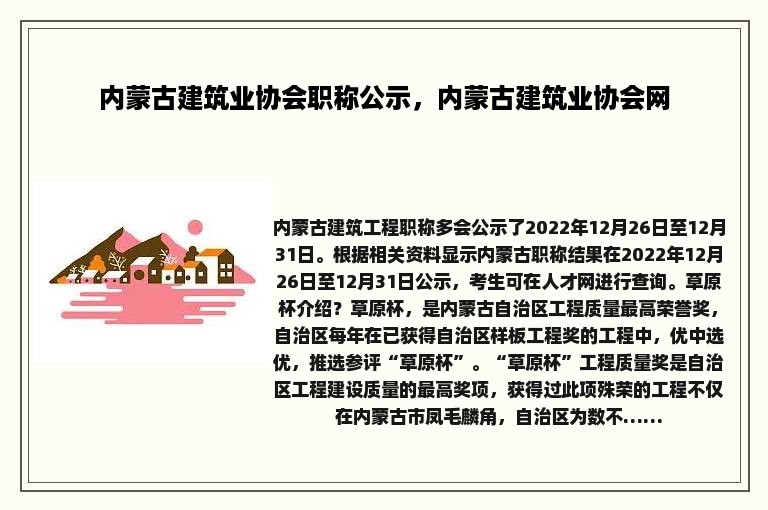 内蒙古建筑业协会职称公示，内蒙古建筑业协会网

内蒙古建筑工程职称多会公示了2022年12月26日至12月31日。根据相关资料显示内蒙古职称结果在2022年12月26日至12月31日公示，考生可在人才网进行查询。草原杯介绍？草原杯，是内蒙古自治区工程质量最高荣誉奖，自治区每年在已获得自治区样板工程奖的工程中，优中选优，推选参评“草原杯”。“草原杯”工程质量奖是自治区工程建设质量的最高奖项，获得过此项殊荣的工程不仅在内蒙古市凤毛麟角，自治区为数不......